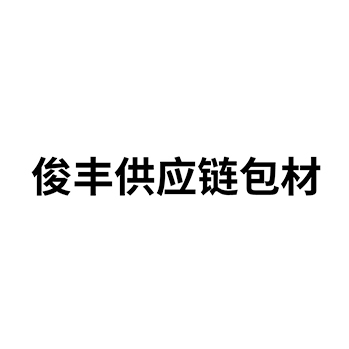 俊丰供应链包材